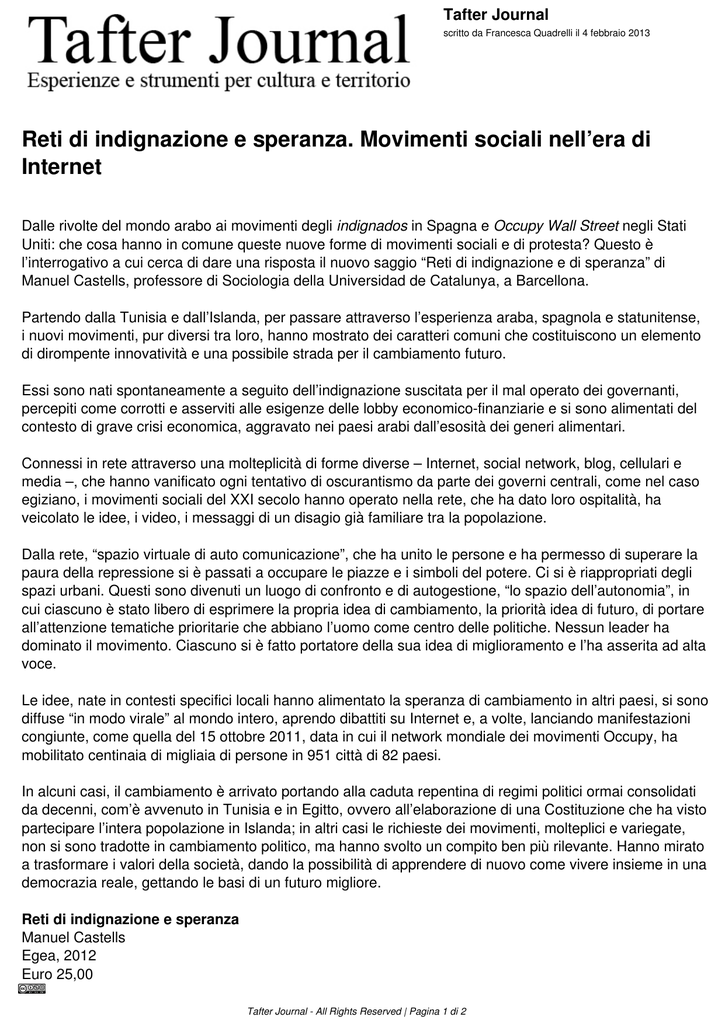 Tafter Journal
Esperienze e strumenti per cultura e territorio

Tafter Journal
scritto da Francesca Quadrelli il 4 febbraio 2013

Reti di indignazione e speranza. Movimenti sociali nell'era di Internet

Dalle rivolte del mondo arabo ai movimenti degli indignados in Spagna e Occupy Wall Street negli Stati Uniti: che cosa hanno in comune queste nuove forme di movimenti sociali e di protesta? Questo è l'interrogativo a cui cerca di dare una risposta il nuovo saggio "Reti di indignazione e di speranza" di Manuel Castells, professore di Sociologia della Universidad de Catalunya, a Barcellona.

Partendo dalla Tunisia e dall'Islanda, per passare attraverso l'esperienza araba, spagnola e statunitense, i nuovi movimenti, pur diversi tra loro, hanno mostrato dei caratteri comuni che costituiscono un elemento di dirompente innovatività e una possibile strada per il cambiamento futuro.

Essi sono nati spontaneamente a seguito dell'indignazione suscitata per il mal operato dei governanti, percepiti come corrotti e asserviti alle esigenze delle lobby economico-finanziarie e si sono alimentati del contesto di grave crisi economica, aggravato nei paesi arabi dall'esosità dei generi alimentari.

Connessi in rete attraverso una molteplicità di forme diverse – Internet, social network, blog, cellulari e media –, che hanno vanificato ogni tentativo di oscurantismo da parte dei governi centrali, come nel caso egiziano, i movimenti sociali del XXI secolo hanno operato nella rete, che ha dato loro ospitalità, ha veicolato le idee, i video, i messaggi di un disagio già familiare tra la popolazione.

Dalla rete, "spazio virtuale di auto comunicazione", che ha unito le persone e ha permesso di superare la paura della repressione si è passati a occupare le piazze e i simboli del potere. Ci si è riappropriati degli spazi urbani. Questi sono divenuti un luogo di confronto e di autogestione, "lo spazio dell'autonomia", in cui ciascuno è stato libero di esprimere la propria idea di cambiamento, la priorità idea di futuro, di portare all'attenzione tematiche prioritarie che abbiano l'uomo come centro delle politiche. Nessun leader ha dominato il movimento. Ciascuno si è fatto portatore della sua idea di miglioramento e l'ha asserita ad alta voce.

Le idee, nate in contesti specifici locali hanno alimentato la speranza di cambiamento in altri paesi, si sono diffuse "in modo virale" al mondo intero, aprendo dibattiti su Internet e, a volte, lanciando manifestazioni congiunte, come quella del 15 ottobre 2011, data in cui il network mondiale dei movimenti Occupy, ha mobilitato centinaia di migliaia di persone in 951 città di 82 paesi.

In alcuni casi, il cambiamento è arrivato portando alla caduta repentina di regimi politici ormai consolidati da decenni, com'è avvenuto in Tunisia e in Egitto, ovvero all'elaborazione di una Costituzione che ha visto partecipare l'intera popolazione in Islanda; in altri casi le richieste dei movimenti, molteplici e variegate, non si sono tradotte in cambiamento politico, ma hanno svolto un compito ben più rilevante. Hanno mirato a trasformare i valori della società, dando la possibilità di apprendere di nuovo come vivere insieme in una democrazia reale, gettando le basi di un futuro migliore.

Reti di indignazione e speranza
Manuel Castells
Egea, 2012
Euro 25,00

Tafter Journal - All Rights Reserved | Pagina 1 di 2